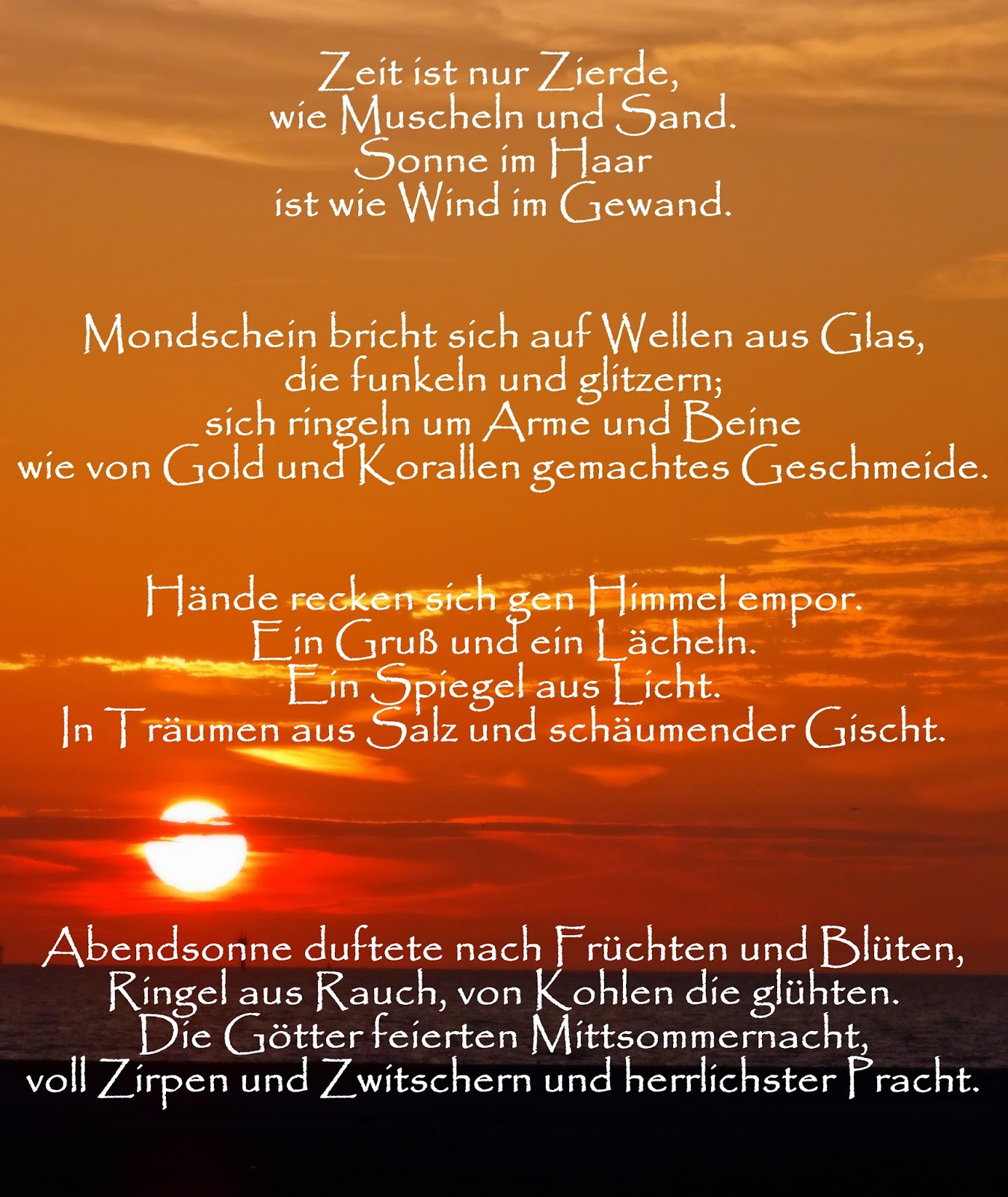 Zeit ist nur Zierde,
wie Muscheln und Sand.
Sonne im Haar
ist wie Wind im Gewand.

Mondschein bricht sich auf Wellen aus Glas,
die funkeln und glitzern;
sich ringeln um Arme und Beine
wie von Gold und Korallen gemachtes Geschmeide.

Hände recken sich gen Himmel empor.
Ein Gruß und ein Lächeln.
Ein Spiegel aus Licht.
In Träumen aus Salz und schäumender Gischt.

Abendsonne duftete nach Früchten und Blüten,
Ringel aus Rauch, von Kohlen die glühten.
Die Götter feierten Mittsommernacht,
voll Zirpen und Zwitschern und herrlichster Pracht.